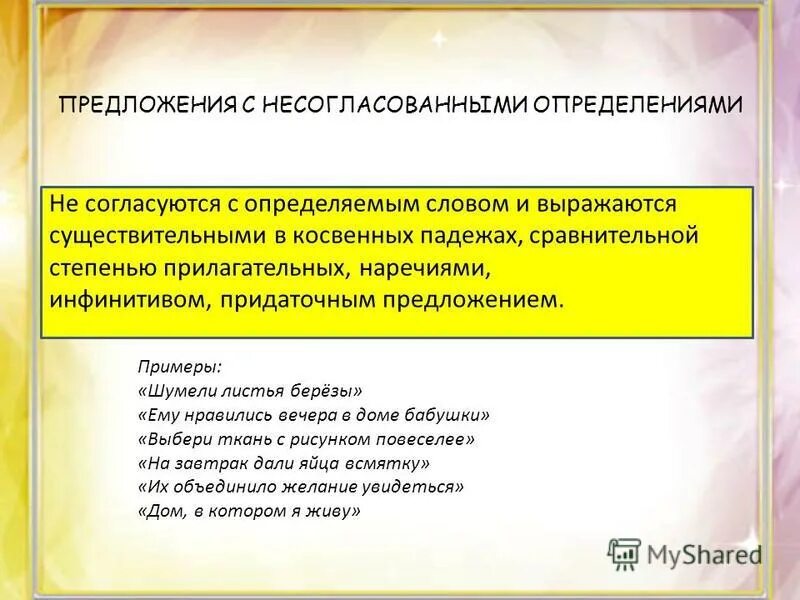 ПРЕДЛОЖЕНИЯ С НЕСОГЛАСОВАННЫМИ ОПРЕДЕЛЕНИЯМИ

Не согласуются с определяемым словом и выражаются существительными в косвенных падежах, сравнительной степенью прилагательных, наречиями, инфинитивом, придаточным предложением.

Примеры:
«Шумели листья берёзы»
«Ему нравились вечера в доме бабушки»
«Выбери ткань с рисунком повеселее»
«На завтрак дали яйца всмятку»
«Их объединило желание увидеться»
«Дом, в котором я живу»

MyShared